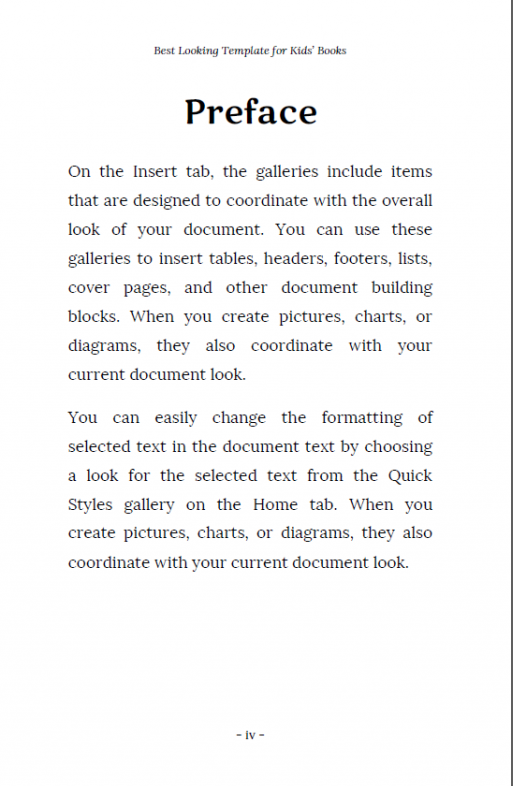 Best Looking Template for Kids' Books

Preface

On the Insert tab, the galleries include items that are designed to coordinate with the overall look of your document. You can use these galleries to insert tables, headers, footers, lists, cover pages, and other document building blocks. When you create pictures, charts, or diagrams, they also coordinate with your current document look.

You can easily change the formatting of selected text in the document text by choosing a look for the selected text from the Quick Styles gallery on the Home tab. When you create pictures, charts, or diagrams, they also coordinate with your current document look.

- iv -